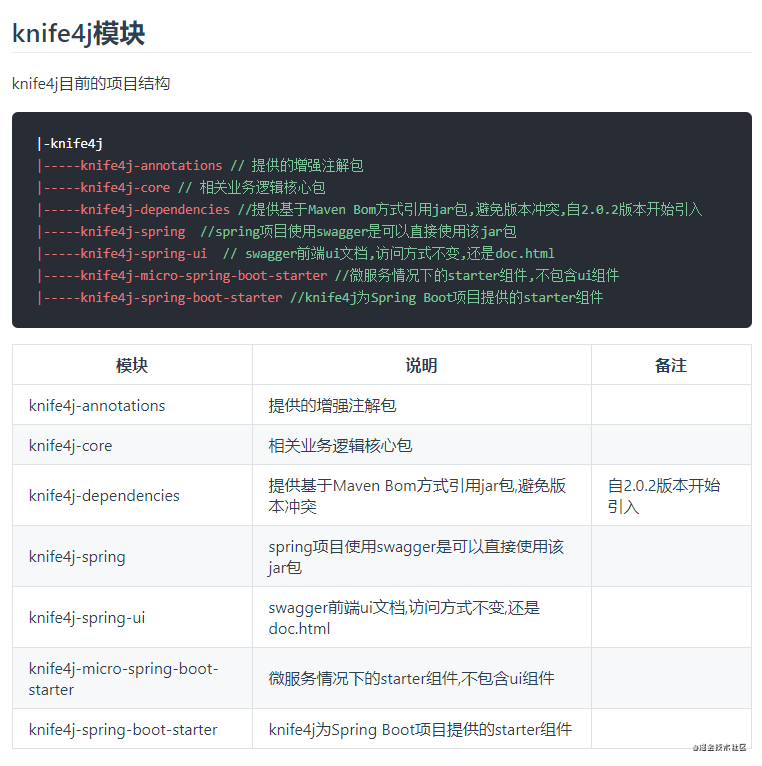 knife4j模块

knife4j目前的项目结构

|-knife4j
|-----knife4j-annotations // 提供的增强注解包
|-----knife4j-core // 相关业务逻辑核心包
|-----knife4j-dependencies //提供基于Maven Bom方式引用jar包,避免版本冲突,自2.0.2版本开始引入
|-----knife4j-spring //spring项目使用swagger是可以直接使用该jar包
|-----knife4j-spring-ui // swagger前端ui文档,访问方式不变,还是doc.html
|-----knife4j-micro-spring-boot-starter //微服务情况下的starter组件,不包含ui组件
|-----knife4j-spring-boot-starter //knife4j为Spring Boot项目提供的starter组件

| 模块 | 说明 | 备注 |
|---|---|---|
| knife4j-annotations | 提供的增强注解包 | |
| knife4j-core | 相关业务逻辑核心包 | |
| knife4j-dependencies | 提供基于Maven Bom方式引用jar包,避免版本冲突 | 自2.0.2版本开始引入 |
| knife4j-spring | spring项目使用swagger是可以直接使用该jar包 | |
| knife4j-spring-ui | swagger前端ui文档,访问方式不变,还是doc.html | |
| knife4j-micro-spring-boot-starter | 微服务情况下的starter组件,不包含ui组件 | |
| knife4j-spring-boot-starter | knife4j为Spring Boot项目提供的starter组件 | |

@稀土掘金技术社区